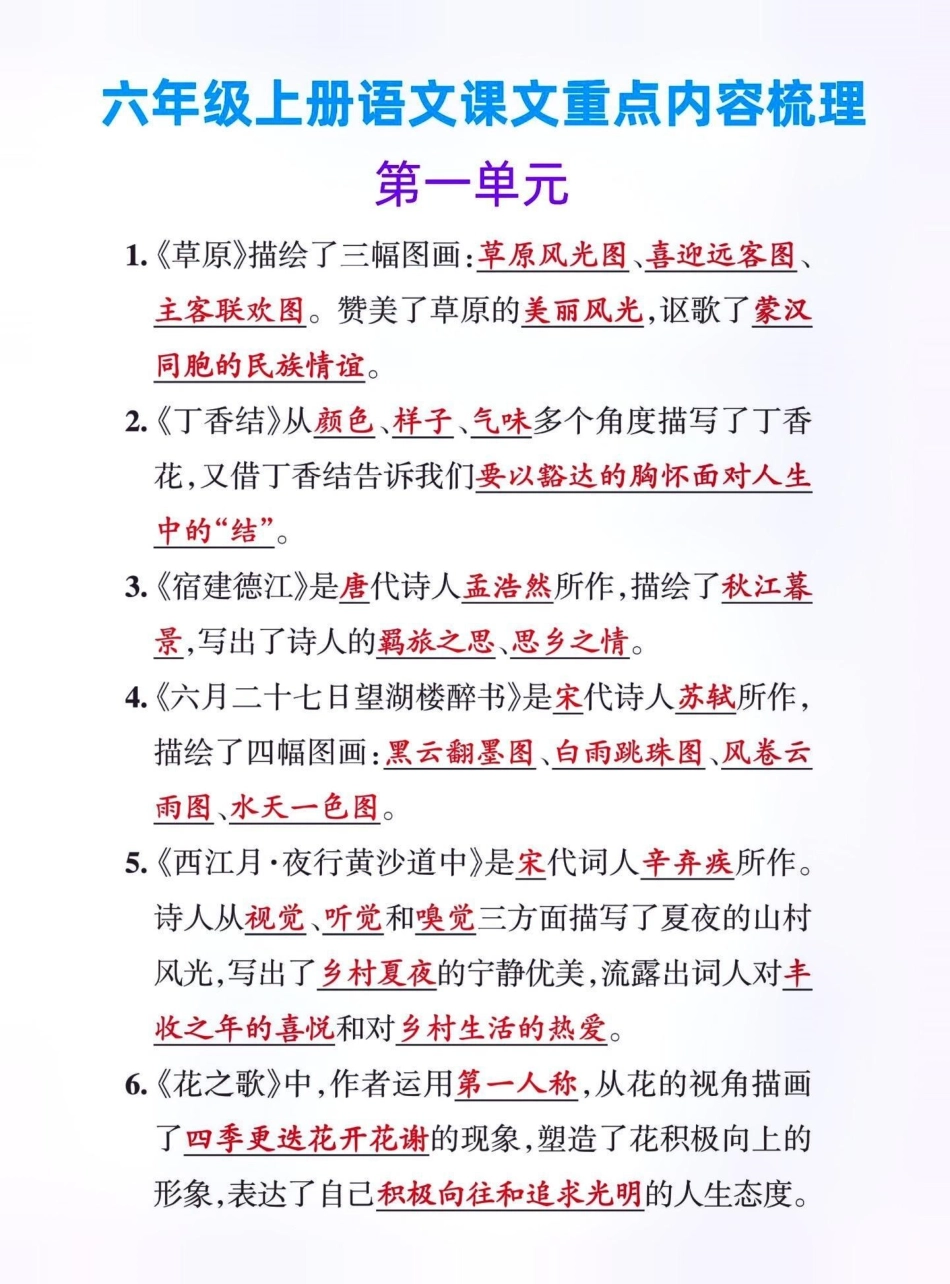 六年级上册语文课文重点内容梳理

第一单元

1.《草原》描绘了三幅图画:草原风光图、喜迎远客图、主客联欢图。赞美了草原的美丽风光,讴歌了蒙汉同胞的民族情谊。

2.《丁香结》从颜色、样子、气味多个角度描写了丁香花,又借丁香结告诉我们要以豁达的胸怀面对人生中的“结”。

3.《宿建德江》是唐代诗人孟浩然所作,描绘了秋江暮景,写出了诗人的羁旅之思、思乡之情。

4.《六月二十七日望湖楼醉书》是宋代诗人苏轼所作,描绘了四幅图画:黑云翻墨图、白雨跳珠图、风卷云雨图、水天一色图。

5.《西江月·夜行黄沙道中》是宋代词人辛弃疾所作。诗人从视觉、听觉和嗅觉三方面描写了夏夜的山村风光,写出了乡村夏夜的宁静优美,流露出词人对丰收之年的喜悦和对乡村生活的热爱。

6.《花之歌》中,作者运用第一人称,从花的视角描画了四季更迭花开花谢的现象,塑造了花积极向上的形象,表达了自己积极向往和追求光明的人生态度。